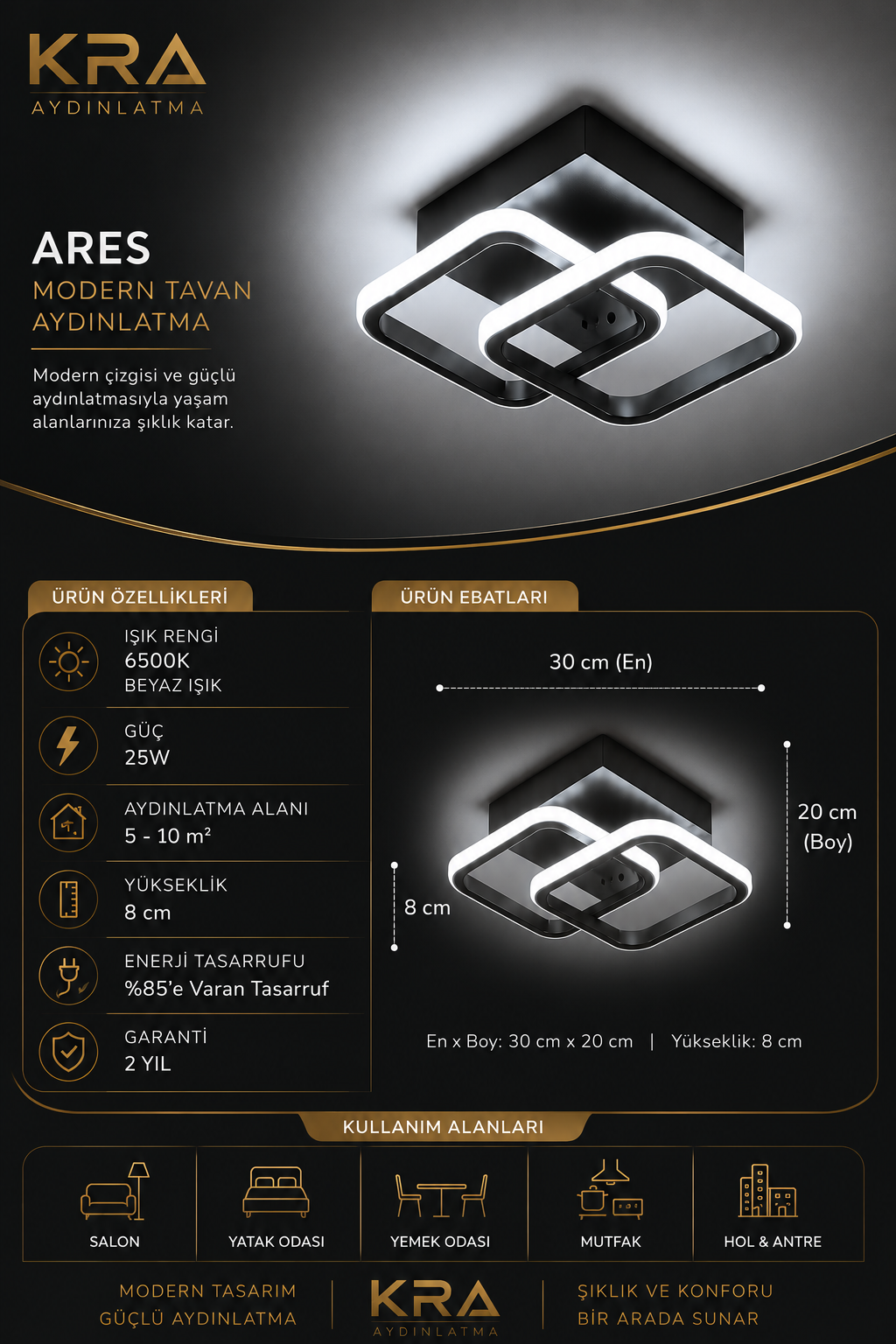 KRA
AYDINLATMA

ARES
MODERN TAVAN AYDINLATMA

Modern çizgisi ve güçlü aydınlatmasıyla yaşam alanlarınıza şıklık katar.

ÜRÜN ÖZELLİKLERİ

IŞIK RENGİ
6500K
BEYAZ IŞIK

GÜÇ
25W

AYDINLATMA ALANI
5 - 10 m²

YÜKSEKLİK
8 cm

ENERJİ TASARRUFU
%85'e Varan Tasarruf

GARANTİ
2 YIL

ÜRÜN EBATLARI

30 cm (En)

20 cm (Boy)

8 cm

En x Boy: 30 cm x 20 cm | Yükseklik: 8 cm

KULLANIM ALANLARI

SALON

YATAK ODASI

YEMEK ODASI

MUTFAK

HOL & ANTRE

MODERN TASARIM
GÜÇLÜ AYDINLATMA

KRA
AYDINLATMA

ŞIKLIK VE KONFORU
BİR ARADA SUNAR